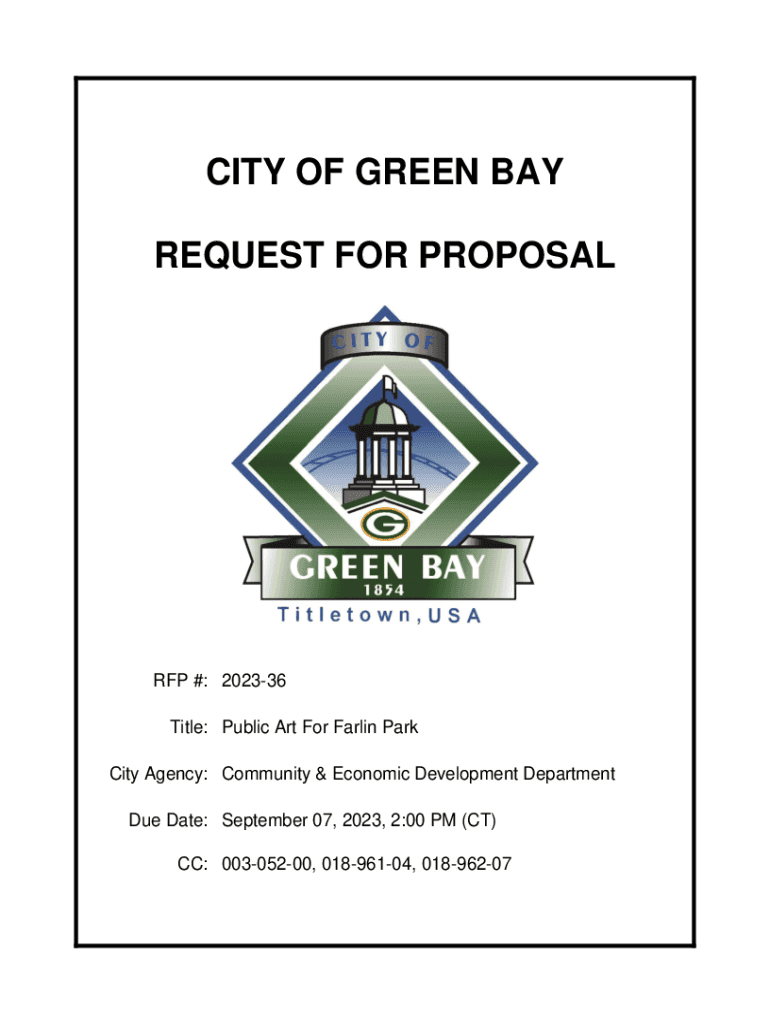 CITY OF GREEN BAY

REQUEST FOR PROPOSAL

CITY OF

G

GREEN BAY
1854
Titletown, USA

RFP #: 2023-36

Title: Public Art For Farlin Park

City Agency: Community & Economic Development Department

Due Date: September 07, 2023, 2:00 PM (CT)

CC: 003-052-00, 018-961-04, 018-962-07